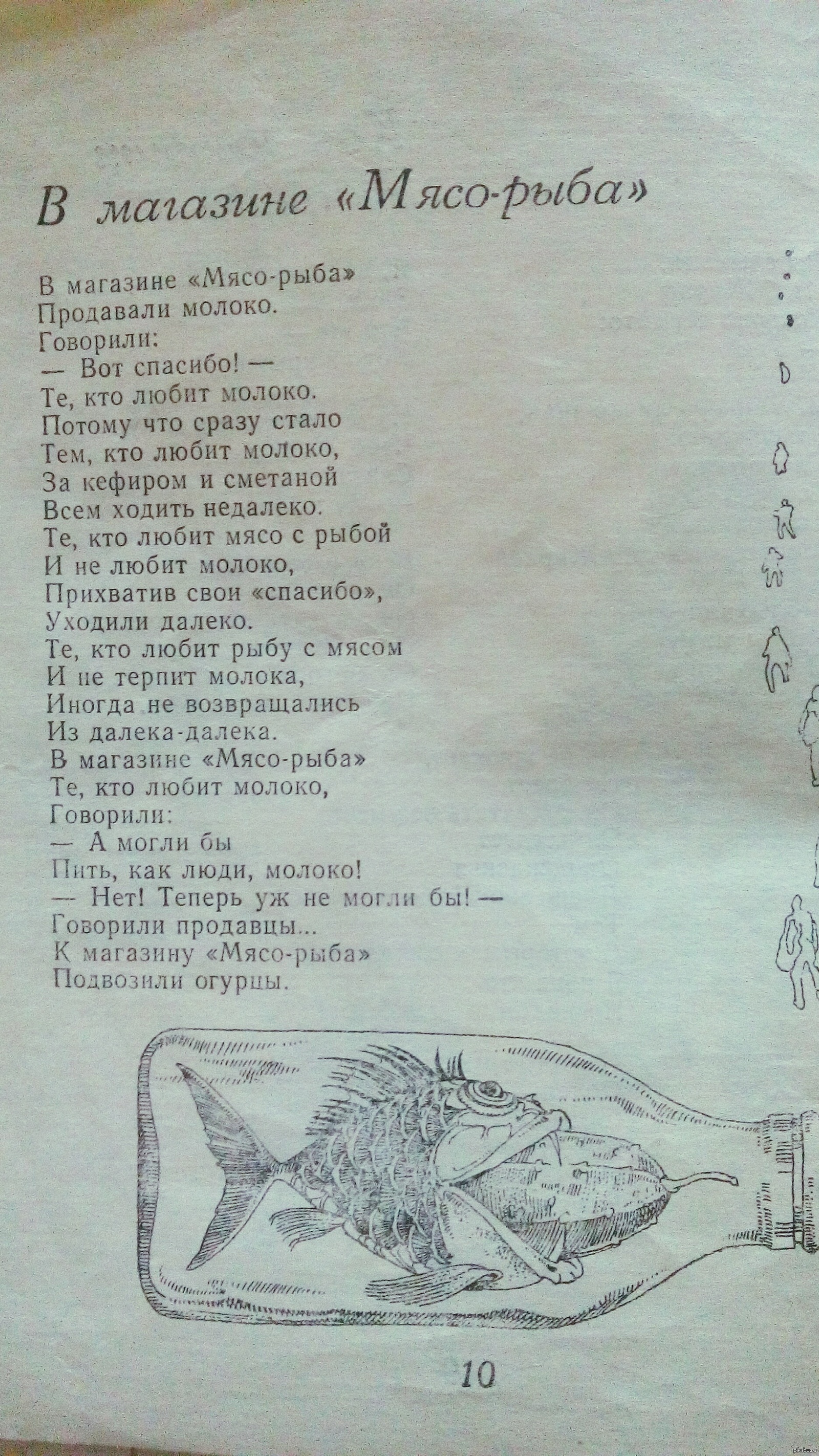 В магазине «Мясо-рыба»

В магазине «Мясо-рыба»
Продавали молоко.
Говорили:
— Вот спасибо! —
Те, кто любит молоко.
Потому что сразу стало
Тем, кто любит молоко,
За кефиром и сметаной
Всем ходить недалеко.
Те, кто любит мясо с рыбой
И не любит молоко,
Прихватив свои «спасибо»,
Уходили далеко.
Те, кто любит рыбу с мясом
И не терпит молока,
Иногда не возвращались
Из далека-далека.
В магазине «Мясо-рыба»
Те, кто любит молоко,
Говорили:
— А могли бы
Пить, как люди, молоко!
— Нет! Теперь уж не могли бы! —
Говорили продавцы...
К магазину «Мясо-рыба»
Подвозили огурцы.

10